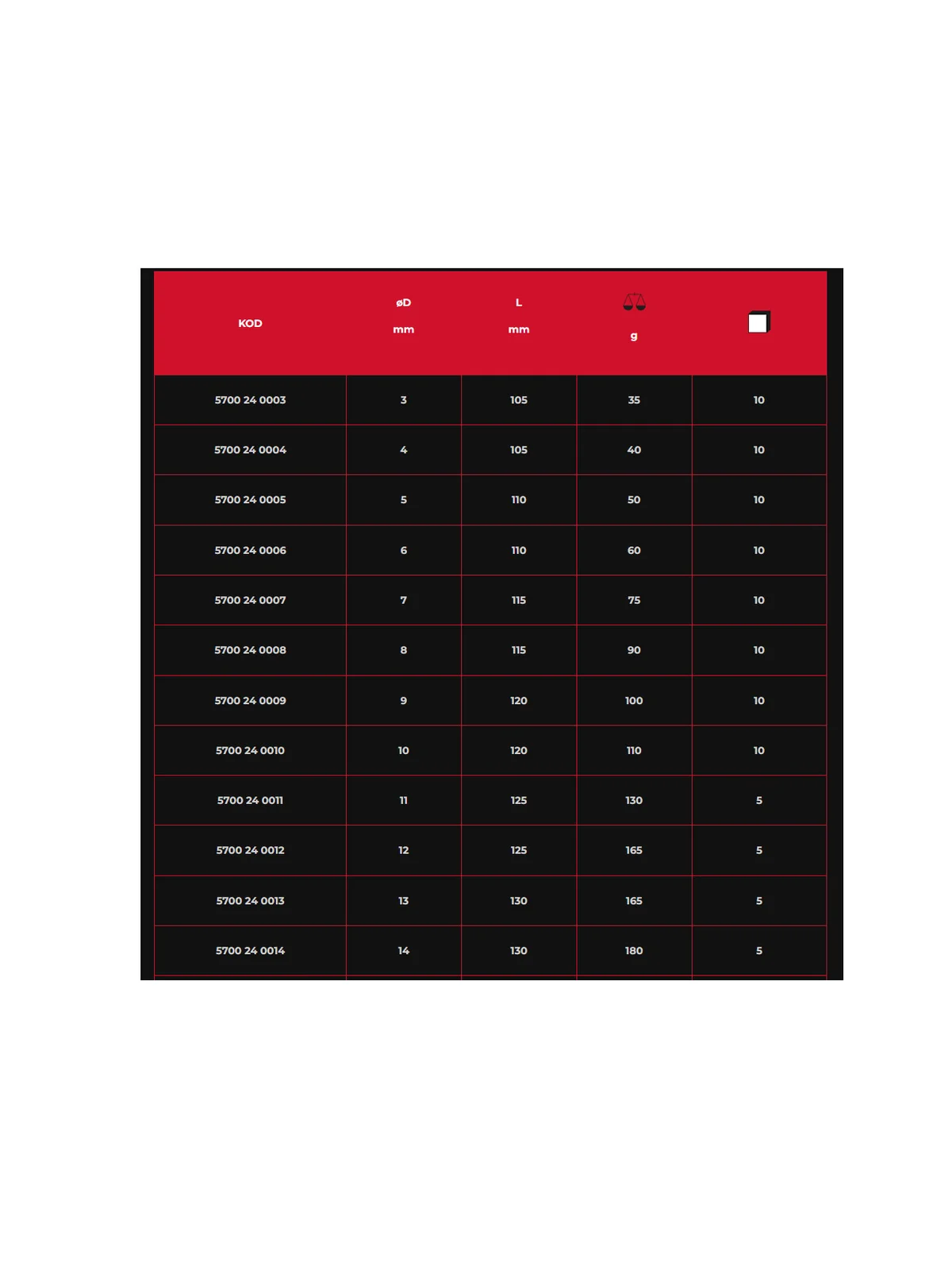 | KOD | øD mm | L mm | g | |
|---|---|---|---|---|
| 5700 24 0003 | 3 | 105 | 35 | 10 |
| 5700 24 0004 | 4 | 105 | 40 | 10 |
| 5700 24 0005 | 5 | 110 | 50 | 10 |
| 5700 24 0006 | 6 | 110 | 60 | 10 |
| 5700 24 0007 | 7 | 115 | 75 | 10 |
| 5700 24 0008 | 8 | 115 | 90 | 10 |
| 5700 24 0009 | 9 | 120 | 100 | 10 |
| 5700 24 0010 | 10 | 120 | 110 | 10 |
| 5700 24 0011 | 11 | 125 | 130 | 5 |
| 5700 24 0012 | 12 | 125 | 165 | 5 |
| 5700 24 0013 | 13 | 130 | 165 | 5 |
| 5700 24 0014 | 14 | 130 | 180 | 5 |